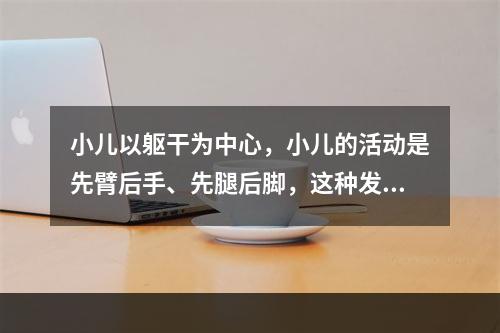 小儿以躯干为中心，小儿的活动是先臂后手、先腿后脚，这种发...